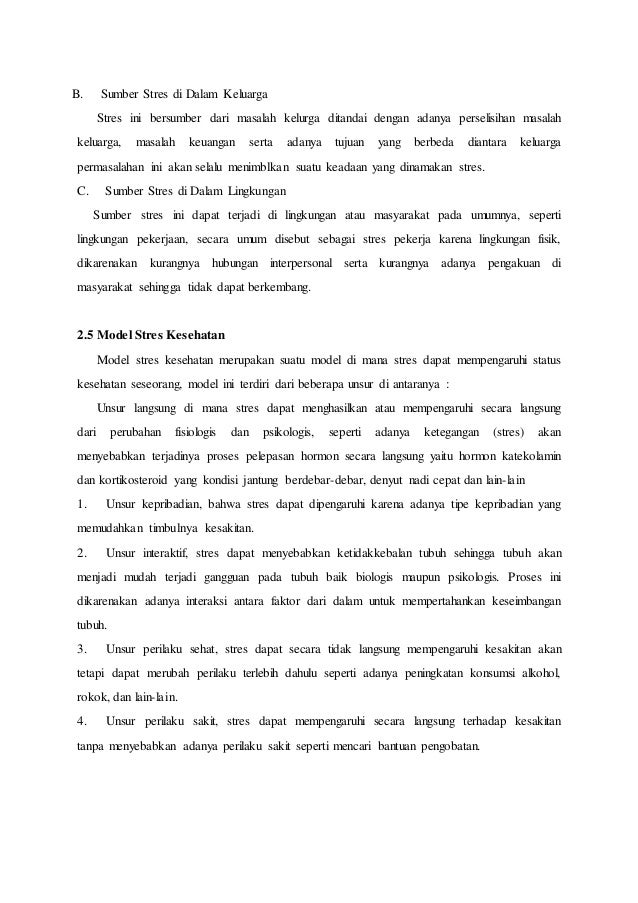 B. Sumber Stres di Dalam Keluarga

Stres ini bersumber dari masalah kelurga ditandai dengan adanya perselisihan masalah keluarga, masalah keuangan serta adanya tujuan yang berbeda diantara keluarga permasalahan ini akan selalu menimblkan suatu keadaan yang dinamakan stres.

C. Sumber Stres di Dalam Lingkungan

Sumber stres ini dapat terjadi di lingkungan atau masyarakat pada umumnya, seperti lingkungan pekerjaan, secara umum disebut sebagai stres pekerja karena lingkungan fisik, dikarenakan kurangnya hubungan interpersonal serta kurangnya adanya pengakuan di masyarakat sehingga tidak dapat berkembang.

2.5 Model Stres Kesehatan

Model stres kesehatan merupakan suatu model di mana stres dapat mempengaruhi status kesehatan seseorang, model ini terdiri dari beberapa unsur di antaranya :

Unsur langsung di mana stres dapat menghasilkan atau mempengaruhi secara langsung dari perubahan fisiologis dan psikologis, seperti adanya ketegangan (stres) akan menyebabkan terjadinya proses pelepasan hormon secara langsung yaitu hormon katekolamin dan kortikosteroid yang kondisi jantung berdebar-debar, denyut nadi cepat dan lain-lain

1. Unsur kepribadian, bahwa stres dapat dipengaruhi karena adanya tipe kepribadian yang memudahkan timbulnya kesakitan.

2. Unsur interaktif, stres dapat menyebabkan ketidakkebalan tubuh sehingga tubuh akan menjadi mudah terjadi gangguan pada tubuh baik biologis maupun psikologis. Proses ini dikarenakan adanya interaksi antara faktor dari dalam untuk mempertahankan keseimbangan tubuh.

3. Unsur perilaku sehat, stres dapat secara tidak langsung mempengaruhi kesakitan akan tetapi dapat merubah perilaku terlebih dahulu seperti adanya peningkatan konsumsi alkohol, rokok, dan lain-lain.

4. Unsur perilaku sakit, stres dapat mempengaruhi secara langsung terhadap kesakitan tanpa menyebabkan adanya perilaku sakit seperti mencari bantuan pengobatan.